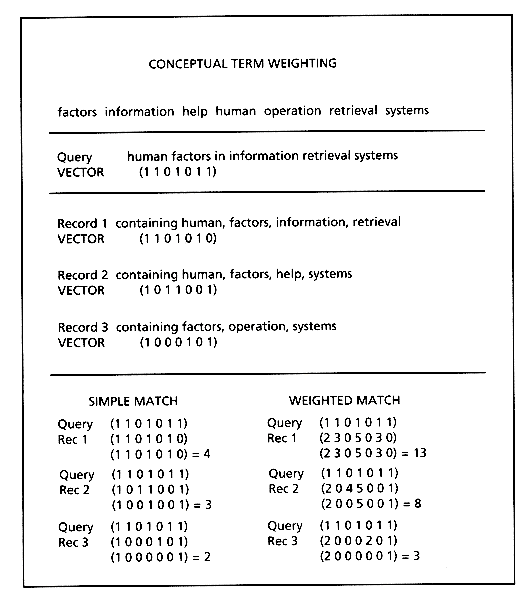 CONCEPTUAL TERM WEIGHTING

factors information help human operation retrieval systems

Query human factors in information retrieval systems
VECTOR (1 1 0 1 0 1 1)

Record 1 containing human, factors, information, retrieval
VECTOR (1 1 0 1 0 1 0)

Record 2 containing human, factors, help, systems
VECTOR (1 0 1 1 0 0 1)

Record 3 containing factors, operation, systems
VECTOR (1 0 0 0 1 0 1)

SIMPLE MATCH

Query (1 1 0 1 0 1 1)
Rec 1 (1 1 0 1 0 1 0)
(1 1 0 1 0 1 0) = 4

Query (1 1 0 1 0 1 1)
Rec 2 (1 0 1 1 0 0 1)
(1 0 0 1 0 0 1) = 3

Query (1 1 0 1 0 1 1)
Rec 3 (1 0 0 0 1 0 1)
(1 0 0 0 0 0 1) = 2

WEIGHTED MATCH

Query (1 1 0 1 0 1 1)
Rec 1 (2 3 0 5 0 3 0)
(2 3 0 5 0 3 0) = 13

Query (1 1 0 1 0 1 1)
Rec 2 (2 0 4 5 0 0 1)
(2 0 0 5 0 0 1) = 8

Query (1 1 0 1 0 1 1)
Rec 3 (2 0 0 0 2 0 1)
(2 0 0 0 0 0 1) = 3